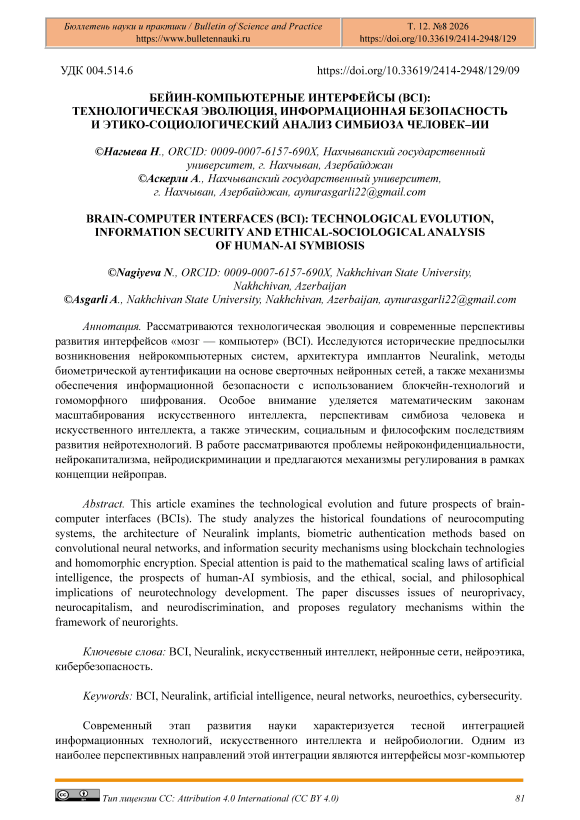 Бюллетень науки и практики / Bulletin of Science and Practice
https://www.bulletennauki.ru

Т. 12. №8 2026
https://doi.org/10.33619/2414-2948/129

УДК 004.514.6

https://doi.org/10.33619/2414-2948/129/09

БЕЙИН-КОМПЬЮТЕРНЫЕ ИНТЕРФЕЙСЫ (BCI): ТЕХНОЛОГИЧЕСКАЯ ЭВОЛЮЦИЯ, ИНФОРМАЦИОННАЯ БЕЗОПАСНОСТЬ И ЭТИКО-СОЦИОЛОГИЧЕСКИЙ АНАЛИЗ СИМБИОЗА ЧЕЛОВЕК–ИИ

©Нагыева Н., ORCID: 0009-0007-6157-690X, Нахчыванский государственный университет, г. Нахчыван, Азербайджан
©Аскерли А., Нахчыванский государственный университет, г. Нахчыван, Азербайджан, aynurasgarli22@gmail.com

BRAIN-COMPUTER INTERFACES (BCI): TECHNOLOGICAL EVOLUTION, INFORMATION SECURITY AND ETHICAL-SOCIOLOGICAL ANALYSIS OF HUMAN-AI SYMBIOSIS

©Nagiyeva N., ORCID: 0009-0007-6157-690X, Nakhchivan State University, Nakhchivan, Azerbaijan
©Asgarli A., Nakhchivan State University, Nakhchivan, Azerbaijan, aynurasgarli22@gmail.com

Аннотация. Рассматриваются технологическая эволюция и современные перспективы развития интерфейсов «мозг — компьютер» (BCI). Исследуются исторические предпосылки возникновения нейрокомпьютерных систем, архитектура имплантов Neuralink, методы биометрической аутентификации на основе сверточных нейронных сетей, а также механизмы обеспечения информационной безопасности с использованием блокчейн-технологий и гомоморфного шифрования. Особое внимание уделяется математическим законам масштабирования искусственного интеллекта, перспективам симбиоза человека и искусственного интеллекта, а также этическим, социальным и философским последствиям развития нейротехнологий. В работе рассматриваются проблемы нейроконфиденциальности, нейрокапитализма, нейродискриминации и предлагаются механизмы регулирования в рамках концепции нейроправ.

Abstract. This article examines the technological evolution and future prospects of brain-computer interfaces (BCIs). The study analyzes the historical foundations of neurocomputing systems, the architecture of Neuralink implants, biometric authentication methods based on convolutional neural networks, and information security mechanisms using blockchain technologies and homomorphic encryption. Special attention is paid to the mathematical scaling laws of artificial intelligence, the prospects of human-AI symbiosis, and the ethical, social, and philosophical implications of neurotechnology development. The paper discusses issues of neuroprivacy, neurocapitalism, and neurodiscrimination, and proposes regulatory mechanisms within the framework of neurorights.

Ключевые слова: BCI, Neuralink, искусственный интеллект, нейронные сети, нейроэтика, кибербезопасность.

Keywords: BCI, Neuralink, artificial intelligence, neural networks, neuroethics, cybersecurity.

Современный этап развития науки характеризуется тесной интеграцией информационных технологий, искусственного интеллекта и нейробиологии. Одним из наиболее перспективных направлений этой интеграции являются интерфейсы мозг-компьютер

Тип лицензии CC: Attribution 4.0 International (CC BY 4.0)

81